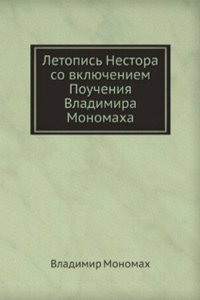 Летопись Нестора со включением Поучения Владимира Мономаха

Владимир Мономах